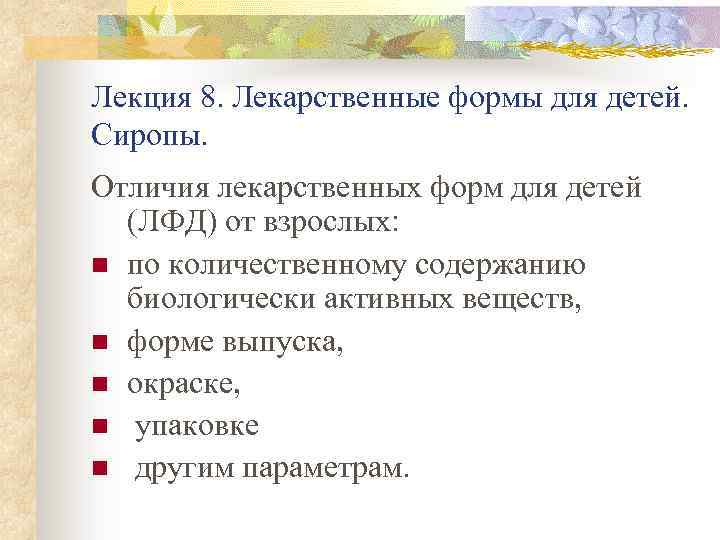 Лекция 8. Лекарственные формы для детей. Сиропы.

Отличия лекарственных форм для детей (ЛФД) от взрослых:

- по количественному содержанию биологически активных веществ,
- форме выпуска,
- окраске,
- упаковке
- другим параметрам.